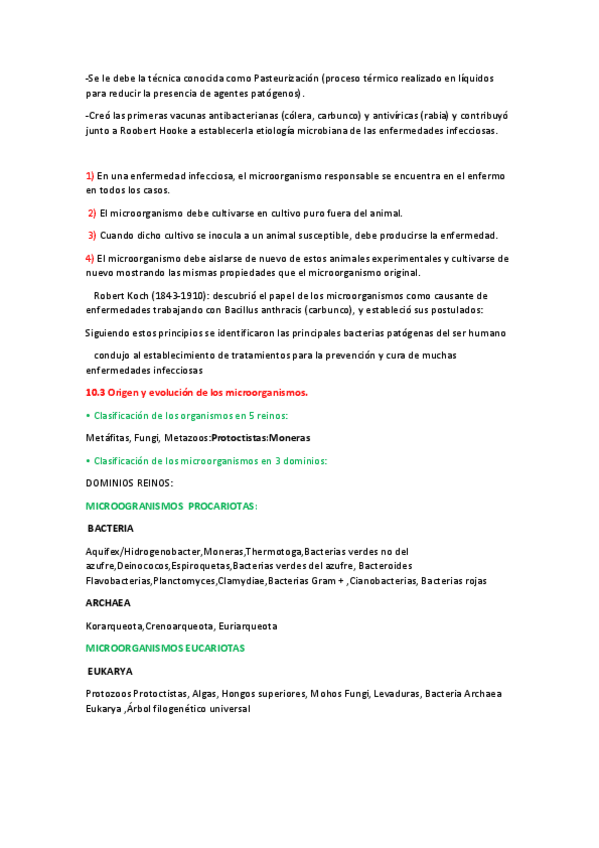 -Se le debe la técnica conocida como Pasteurización (proceso térmico realizado en líquidos para reducir la presencia de agentes patógenos).

-Creó las primeras vacunas antibacterianas (cólera, carbunco) y antivíricas (rabia) y contribuyó junto a Roobert Hooke a establecerla etiología microbiana de las enfermedades infecciosas.

1) En una enfermedad infecciosa, el microorganismo responsable se encuentra en el enfermo en todos los casos.

2) El microorganismo debe cultivarse en cultivo puro fuera del animal.

3) Cuando dicho cultivo se inocula a un animal susceptible, debe producirse la enfermedad.

4) El microorganismo debe aislarse de nuevo de estos animales experimentales y cultivarse de nuevo mostrando las mismas propiedades que el microorganismo original.

Robert Koch (1843-1910): descubrió el papel de los microorganismos como causante de enfermedades trabajando con Bacillus anthracis (carbunco), y estableció sus postulados:

Siguiendo estos principios se identificaron las principales bacterias patógenas del ser humano

condujo al establecimiento de tratamientos para la prevención y cura de muchas enfermedades infecciosas

10.3 Origen y evolución de los microorganismos.

• Clasificación de los organismos en 5 reinos:

Metáfitas, Fungi, Metazoos:Protoctistas:Moneras

• Clasificación de los microorganismos en 3 dominios:

DOMINIOS REINOS:

MICROOGRANISMOS PROCARIOTAS:

BACTERIA

Aquifex/Hidrogenobacter,Moneras,Thermotoga,Bacterias verdes no del azufre,Deinococos,Espiroquetas,Bacterias verdes del azufre, Bacteroides Flavobacterias,Planctomyces,Clamydiae,Bacterias Gram + ,Cianobacterias, Bacterias rojas

ARCHAEA

Korarqueota,Crenoarqueota, Euriarqueota

MICROORGANISMOS EUCARIOTAS

EUKARYA

Protozoos Protoctistas, Algas, Hongos superiores, Mohos Fungi, Levaduras, Bacteria Archaea Eukarya ,Árbol filogenético universal